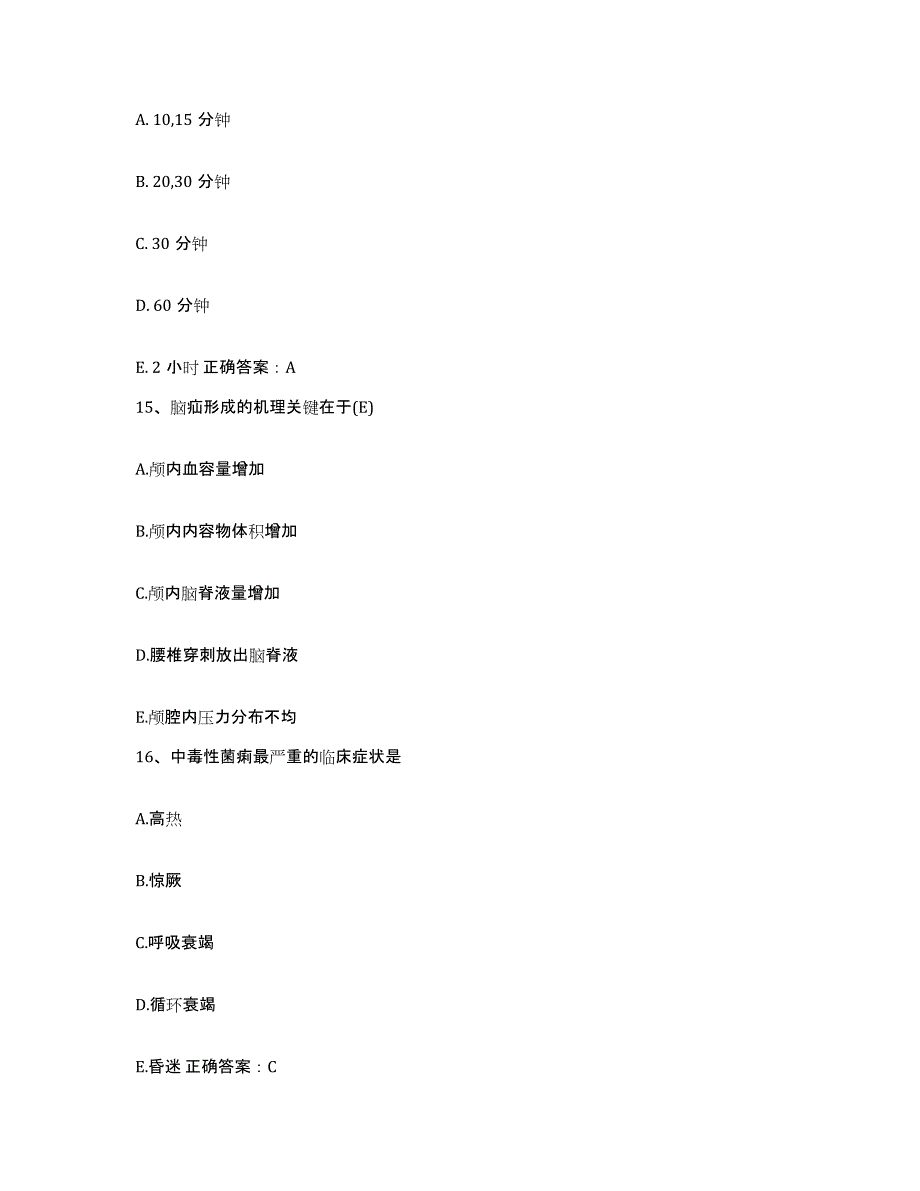 A. 10,15 分钟

B. 20,30 分钟

C. 30 分钟

D. 60 分钟

E. 2 小时 正确答案：A

15、脑疝形成的机理关键在于(E)

A.颅内血容量增加

B.颅内内容物体积增加

C.颅内脑脊液量增加

D.腰椎穿刺放出脑脊液

E.颅腔内压力分布不均

16、中毒性菌痢最严重的临床症状是

A.高热

B.惊厥

C.呼吸衰竭

D.循环衰竭

E.昏迷 正确答案：C